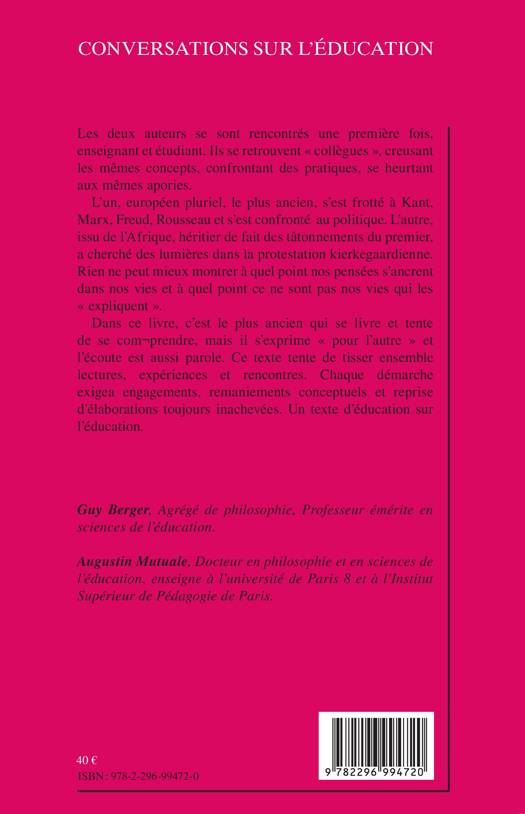 CONVERSATIONS SUR L'ÉDUCATION

Les deux auteurs se sont rencontrés une première fois, enseignant et étudiant. Ils se retrouvent « collègues », creusant les mêmes concepts, confrontant des pratiques, se heurtant aux mêmes apories.

L'un, européen pluriel, le plus ancien, s'est frotté à Kant, Marx, Freud, Rousseau et s'est confronté au politique. L'autre, issu de l'Afrique, héritier de fait des tâtonnements du premier, a cherché des lumières dans la protestation kierkegaardienne. Rien ne peut mieux montrer à quel point nos pensées s'ancrent dans nos vies et à quel point ce ne sont pas nos vies qui les « expliquent ».

Dans ce livre, c'est le plus ancien qui se livre et tente de se com¬prendre, mais il s'exprime « pour l'autre » et l'écoute est aussi parole. Ce texte tente de tisser ensemble lectures, expériences et rencontres. Chaque démarche exigea engagements, remaniements conceptuels et reprise d'élaborations toujours inachevées. Un texte d'éducation sur l'éducation.

Guy Berger, Agrégé de philosophie, Professeur émérite en sciences de l'éducation.

Augustin Mutuale, Docteur en philosophie et en sciences de l'éducation, enseigne à l'université de Paris 8 et à l'Institut Supérieur de Pédagogie de Paris.

40 €
ISBN : 978-2-296-99472-0

9 782296 994720